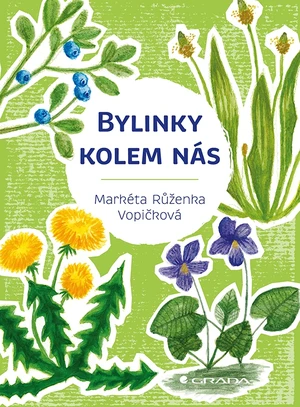 BYLINKY KOLEM NÁS

Markéta Růženka Vopičková

GRADA